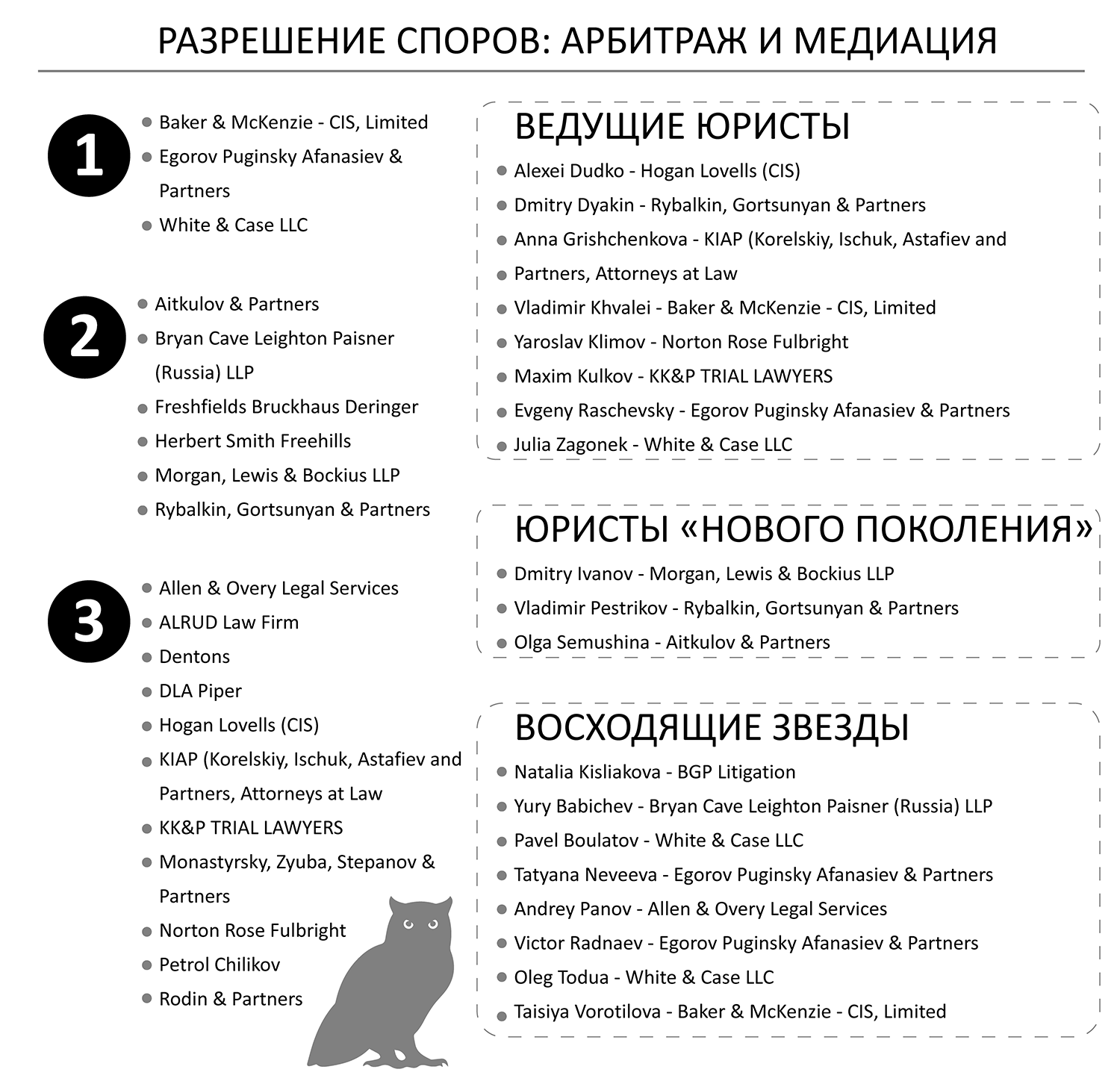 РАЗРЕШЕНИЕ СПОРОВ: АРБИТРАЖ И МЕДИАЦИЯ

1

- Baker & McKenzie - CIS, Limited
- Egorov Puginsky Afanasiev & Partners
- White & Case LLC

2

- Aitkulov & Partners
- Bryan Cave Leighton Paisner (Russia) LLP
- Freshfields Bruckhaus Deringer
- Herbert Smith Freehills
- Morgan, Lewis & Bockius LLP
- Rybalkin, Gortsunyan & Partners

3

- Allen & Overy Legal Services
- ALRUD Law Firm
- Dentons
- DLA Piper
- Hogan Lovells (CIS)
- KIAP (Korelskiy, Ischuk, Astafiev and Partners, Attorneys at Law
- KK&P TRIAL LAWYERS
- Monastyrsky, Zyuba, Stepanov & Partners
- Norton Rose Fulbright
- Petrol Chilikov
- Rodin & Partners

ВЕДУЩИЕ ЮРИСТЫ

- Alexei Dudko - Hogan Lovells (CIS)
- Dmitry Dyakin - Rybalkin, Gortsunyan & Partners
- Anna Grishchenkova - KIAP (Korelskiy, Ischuk, Astafiev and
- Partners, Attorneys at Law
- Vladimir Khvalei - Baker & McKenzie - CIS, Limited
- Yaroslav Klimov - Norton Rose Fulbright
- Maxim Kulkov - KK&P TRIAL LAWYERS
- Evgeny Raschevsky - Egorov Puginsky Afanasiev & Partners
- Julia Zagonek - White & Case LLC

ЮРИСТЫ «НОВОГО ПОКОЛЕНИЯ»

- Dmitry Ivanov - Morgan, Lewis & Bockius LLP
- Vladimir Pestrikov - Rybalkin, Gortsunyan & Partners
- Olga Semushina - Aitkulov & Partners

ВОСХОДЯЩИЕ ЗВЕЗДЫ

- Natalia Kisliakova - BGP Litigation
- Yury Babichev - Bryan Cave Leighton Paisner (Russia) LLP
- Pavel Boulatov - White & Case LLC
- Tatyana Neveeva - Egorov Puginsky Afanasiev & Partners
- Andrey Panov - Allen & Overy Legal Services
- Victor Radnaev - Egorov Puginsky Afanasiev & Partners
- Oleg Todua - White & Case LLC
- Taisiya Vorotilova - Baker & McKenzie - CIS, Limited